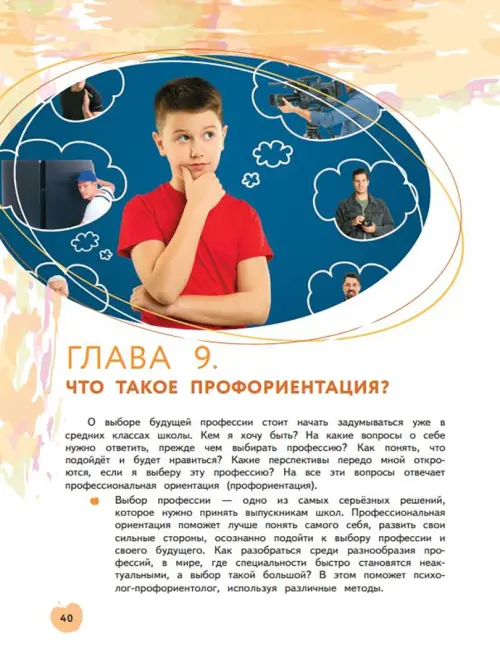 ГЛАВА 9.
ЧТО ТАКОЕ ПРОФОРИЕНТАЦИЯ?

О выборе будущей профессии стоит начать задумываться уже в средних классах школы. Кем я хочу быть? На какие вопросы о себе нужно ответить, прежде чем выбирать профессию? Как понять, что подойдёт и будет нравиться? Какие перспективы передо мной откроются, если я выберу эту профессию? На все эти вопросы отвечает профессиональная ориентация (профориентация).

Выбор профессии — одно из самых серьёзных решений, которое нужно принять выпускникам школ. Профессиональная ориентация поможет лучше понять самого себя, развить свои сильные стороны, осознанно подойти к выбору профессии и своего будущего. Как разобраться среди разнообразия профессий, в мире, где специальности быстро становятся неактуальными, а выбор такой большой? В этом поможет психолог-профориентолог, используя различные методы.

40